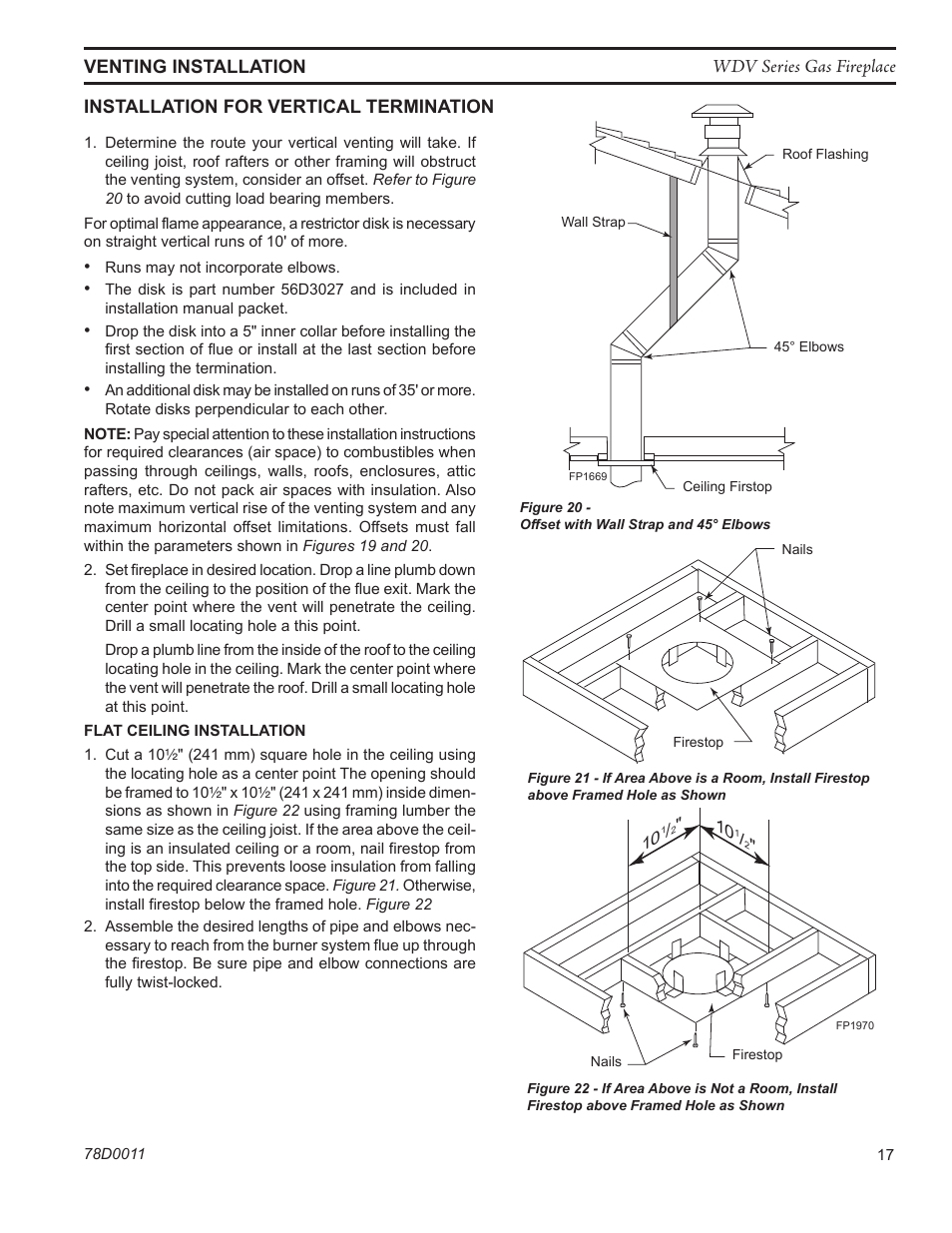 VENTING INSTALLATION WDV Series Gas Fireplace

INSTALLATION FOR VERTICAL TERMINATION

1. Determine the route your vertical venting will take. If ceiling joist, roof rafters or other framing will obstruct the venting system, consider an offset. Refer to Figure 20 to avoid cutting load bearing members.

For optimal flame appearance, a restrictor disk is necessary on straight vertical runs of 10' of more.

• Runs may not incorporate elbows.
• The disk is part number 56D3027 and is included in installation manual packet.
• Drop the disk into a 5" inner collar before installing the first section of flue or install at the last section before installing the termination.
• An additional disk may be installed on runs of 35' or more. Rotate disks perpendicular to each other.

NOTE: Pay special attention to these installation instructions for required clearances (air space) to combustibles when passing through ceilings, walls, roofs, enclosures, attic rafters, etc. Do not pack air spaces with insulation. Also note maximum vertical rise of the venting system and any maximum horizontal offset limitations. Offsets must fall within the parameters shown in Figures 19 and 20.

2. Set fireplace in desired location. Drop a line plumb down from the ceiling to the position of the flue exit. Mark the center point where the vent will penetrate the ceiling. Drill a small locating hole a this point.

Drop a plumb line from the inside of the roof to the ceiling locating hole in the ceiling. Mark the center point where the vent will penetrate the roof. Drill a small locating hole at this point.

FLAT CEILING INSTALLATION

1. Cut a 10½" (241 mm) square hole in the ceiling using the locating hole as a center point The opening should be framed to 10½" x 10½" (241 x 241 mm) inside dimensions as shown in Figure 22 using framing lumber the same size as the ceiling joist. If the area above the ceiling is an insulated ceiling or a room, nail firestop from the top side. This prevents loose insulation from falling into the required clearance space. Figure 21. Otherwise, install firestop below the framed hole. Figure 22

2. Assemble the desired lengths of pipe and elbows necessary to reach from the burner system flue up through the firestop. Be sure pipe and elbow connections are fully twist-locked.

Roof Flashing
Wall Strap
45° Elbows
FP1669
Ceiling Firstop

Figure 20 - Offset with Wall Strap and 45° Elbows

Nails
Firestop

Figure 21 - If Area Above is a Room, Install Firestop above Framed Hole as Shown

$10^{1}/_{2}$" $10^{1}/_{2}$"
FP1970
Nails
Firestop

Figure 22 - If Area Above is Not a Room, Install Firestop above Framed Hole as Shown

78D0011 17